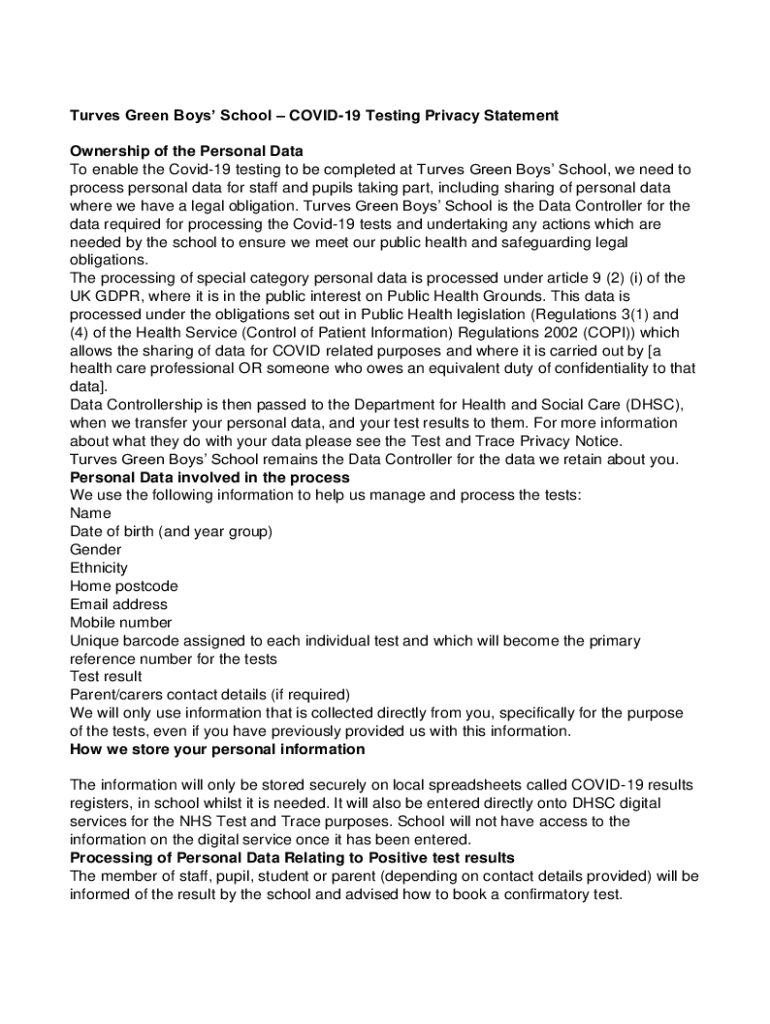 Turves Green Boys' School – COVID-19 Testing Privacy Statement

Ownership of the Personal Data
To enable the Covid-19 testing to be completed at Turves Green Boys' School, we need to process personal data for staff and pupils taking part, including sharing of personal data where we have a legal obligation. Turves Green Boys' School is the Data Controller for the data required for processing the Covid-19 tests and undertaking any actions which are needed by the school to ensure we meet our public health and safeguarding legal obligations.
The processing of special category personal data is processed under article 9 (2) (i) of the UK GDPR, where it is in the public interest on Public Health Grounds. This data is processed under the obligations set out in Public Health legislation (Regulations 3(1) and (4) of the Health Service (Control of Patient Information) Regulations 2002 (COPI)) which allows the sharing of data for COVID related purposes and where it is carried out by [a health care professional OR someone who owes an equivalent duty of confidentiality to that data].
Data Controllership is then passed to the Department for Health and Social Care (DHSC), when we transfer your personal data, and your test results to them. For more information about what they do with your data please see the Test and Trace Privacy Notice.
Turves Green Boys' School remains the Data Controller for the data we retain about you.
Personal Data involved in the process
We use the following information to help us manage and process the tests:
Name
Date of birth (and year group)
Gender
Ethnicity
Home postcode
Email address
Mobile number
Unique barcode assigned to each individual test and which will become the primary reference number for the tests
Test result
Parent/carers contact details (if required)
We will only use information that is collected directly from you, specifically for the purpose of the tests, even if you have previously provided us with this information.
How we store your personal information

The information will only be stored securely on local spreadsheets called COVID-19 results registers, in school whilst it is needed. It will also be entered directly onto DHSC digital services for the NHS Test and Trace purposes. School will not have access to the information on the digital service once it has been entered.
Processing of Personal Data Relating to Positive test results
The member of staff, pupil, student or parent (depending on contact details provided) will be informed of the result by the school and advised how to book a confirmatory test.